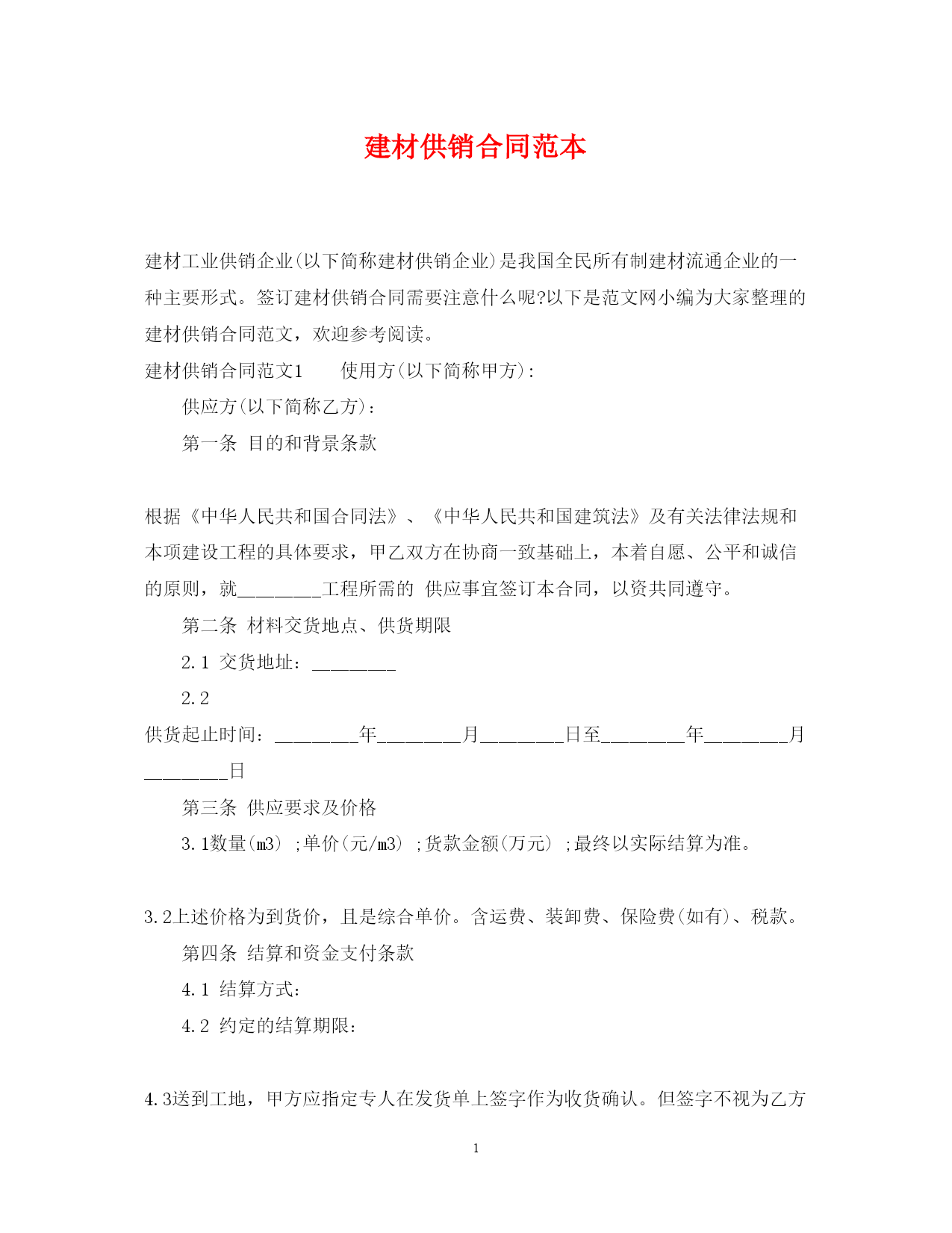 建材供销合同范本

建材工业供销企业(以下简称建材供销企业)是我国全民所有制建材流通企业的一种主要形式。签订建材供销合同需要注意什么呢?以下是范文网小编为大家整理的建材供销合同范文，欢迎参考阅读。

建材供销合同范文1　　使用方(以下简称甲方):

供应方(以下简称乙方)：

第一条 目的和背景条款

根据《中华人民共和国合同法》、《中华人民共和国建筑法》及有关法律法规和本项建设工程的具体要求，甲乙双方在协商一致基础上，本着自愿、公平和诚信的原则，就________工程所需的 供应事宜签订本合同，以资共同遵守。

第二条 材料交货地点、供货期限

2.1 交货地址：________

2.2

供货起止时间：________年________月________日至________年________月________日

第三条 供应要求及价格

3.1数量(m3) ;单价(元/m3) ;货款金额(万元) ;最终以实际结算为准。

3.2上述价格为到货价，且是综合单价。含运费、装卸费、保险费(如有)、税款。

第四条 结算和资金支付条款

4.1 结算方式:

4.2 约定的结算期限:

4.3送到工地，甲方应指定专人在发货单上签字作为收货确认。但签字不视为乙方

1